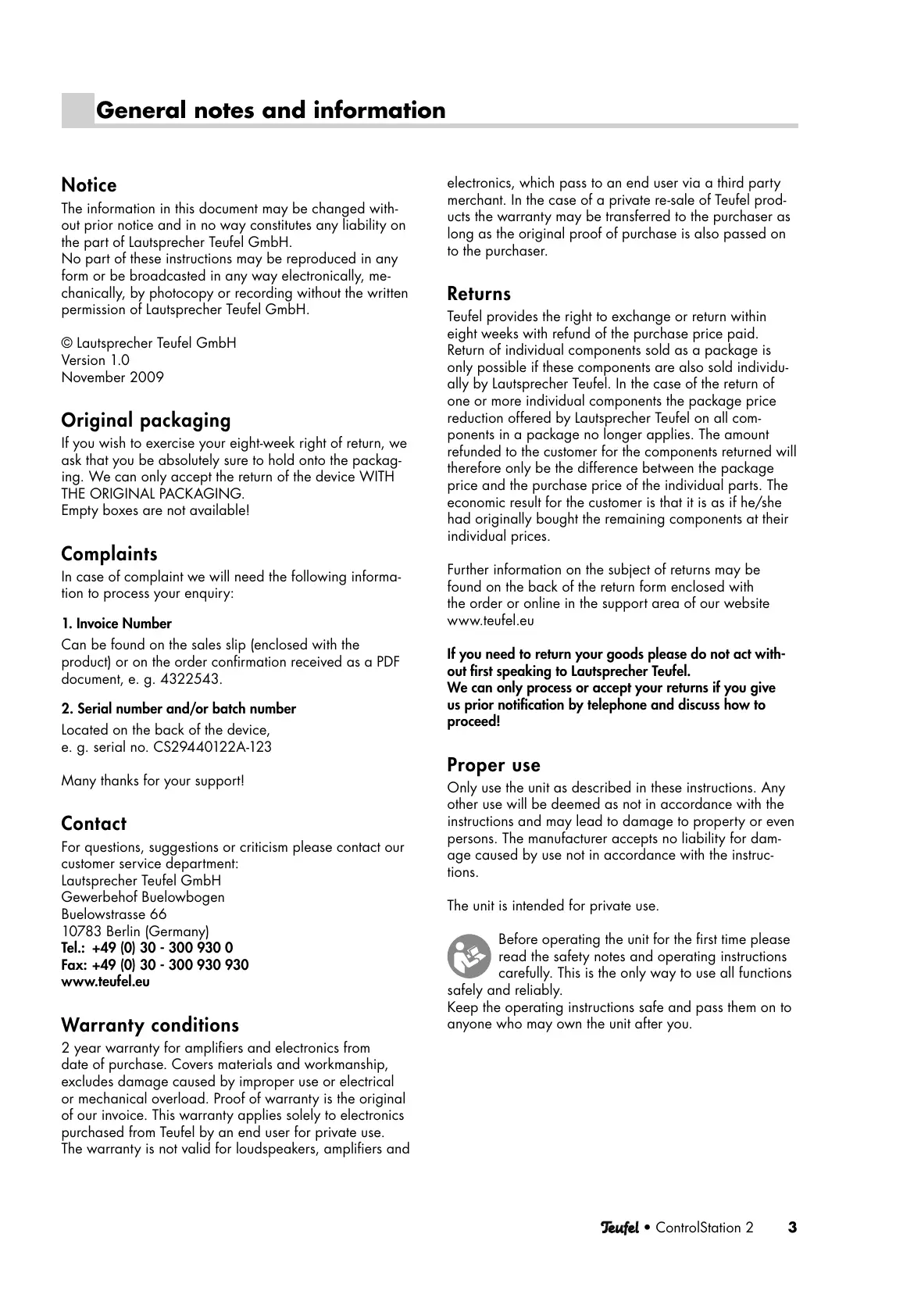 General notes and information

Notice
The information in this document may be changed without prior notice and in no way constitutes any liability on the part of Lautsprecher Teufel GmbH.
No part of these instructions may be reproduced in any form or be broadcasted in any way electronically, mechanically, by photocopy or recording without the written permission of Lautsprecher Teufel GmbH.

© Lautsprecher Teufel GmbH
Version 1.0
November 2009

Original packaging
If you wish to exercise your eight-week right of return, we ask that you be absolutely sure to hold onto the packaging. We can only accept the return of the device WITH THE ORIGINAL PACKAGING.
Empty boxes are not available!

Complaints
In case of complaint we will need the following information to process your enquiry:

1. Invoice Number
Can be found on the sales slip (enclosed with the product) or on the order confirmation received as a PDF document, e. g. 4322543.

2. Serial number and/or batch number
Located on the back of the device,
e. g. serial no. CS29440122A-123

Many thanks for your support!

Contact
For questions, suggestions or criticism please contact our customer service department:
Lautsprecher Teufel GmbH
Gewerbehof Buelowbogen
Buelowstrasse 66
10783 Berlin (Germany)
Tel.: +49 (0) 30 - 300 930 0
Fax: +49 (0) 30 - 300 930 930
www.teufel.eu

Warranty conditions
2 year warranty for amplifiers and electronics from date of purchase. Covers materials and workmanship, excludes damage caused by improper use or electrical or mechanical overload. Proof of warranty is the original of our invoice. This warranty applies solely to electronics purchased from Teufel by an end user for private use. The warranty is not valid for loudspeakers, amplifiers and electronics, which pass to an end user via a third party merchant. In the case of a private re-sale of Teufel products the warranty may be transferred to the purchaser as long as the original proof of purchase is also passed on to the purchaser.

Returns
Teufel provides the right to exchange or return within eight weeks with refund of the purchase price paid. Return of individual components sold as a package is only possible if these components are also sold individually by Lautsprecher Teufel. In the case of the return of one or more individual components the package price reduction offered by Lautsprecher Teufel on all components in a package no longer applies. The amount refunded to the customer for the components returned will therefore only be the difference between the package price and the purchase price of the individual parts. The economic result for the customer is that it is as if he/she had originally bought the remaining components at their individual prices.

Further information on the subject of returns may be found on the back of the return form enclosed with the order or online in the support area of our website www.teufel.eu

If you need to return your goods please do not act without first speaking to Lautsprecher Teufel.
We can only process or accept your returns if you give us prior notification by telephone and discuss how to proceed!

Proper use
Only use the unit as described in these instructions. Any other use will be deemed as not in accordance with the instructions and may lead to damage to property or even persons. The manufacturer accepts no liability for damage caused by use not in accordance with the instructions.

The unit is intended for private use.

Before operating the unit for the first time please read the safety notes and operating instructions carefully. This is the only way to use all functions safely and reliably.
Keep the operating instructions safe and pass them on to anyone who may own the unit after you.

Teufel • ControlStation 2 3